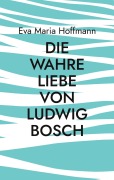 Eva Maria Hoffmann

DIE WAHRE LIEBE VON LUDWIG BOSCH